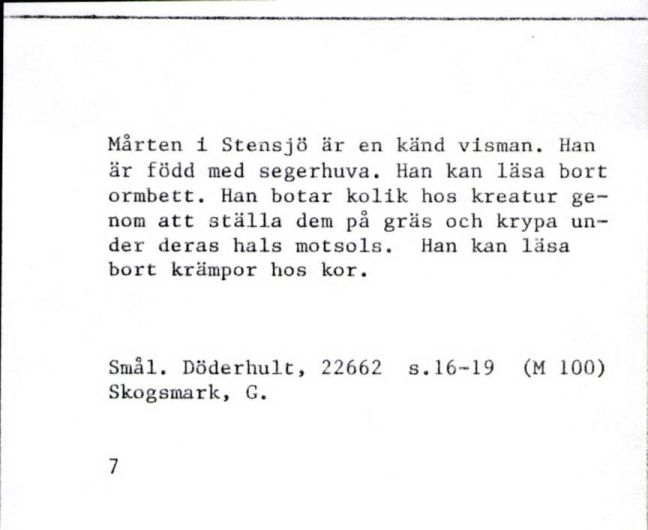 Mårten i Stensjö är en känd visman. Han är född med segerhuva. Han kan läsa bort ormbett. Han botar kolik hos kreatur genom att ställa dem på gräs och krypa under deras hals motsols. Han kan läsa bort krämpor hos kor.

Smål. Döderhult, 22662 s.16-19 (M 100)
Skogsmark, G.

7